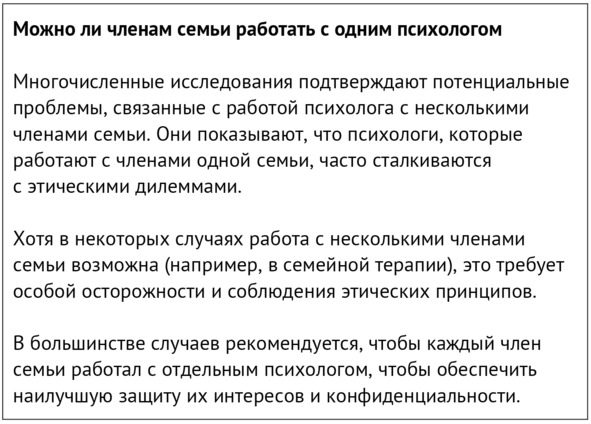 Можно ли членам семьи работать с одним психологом

Многочисленные исследования подтверждают потенциальные проблемы, связанные с работой психолога с несколькими членами семьи. Они показывают, что психологи, которые работают с членами одной семьи, часто сталкиваются с этическими дилеммами.

Хотя в некоторых случаях работа с несколькими членами семьи возможна (например, в семейной терапии), это требует особой осторожности и соблюдения этических принципов.

В большинстве случаев рекомендуется, чтобы каждый член семьи работал с отдельным психологом, чтобы обеспечить наилучшую защиту их интересов и конфиденциальности.